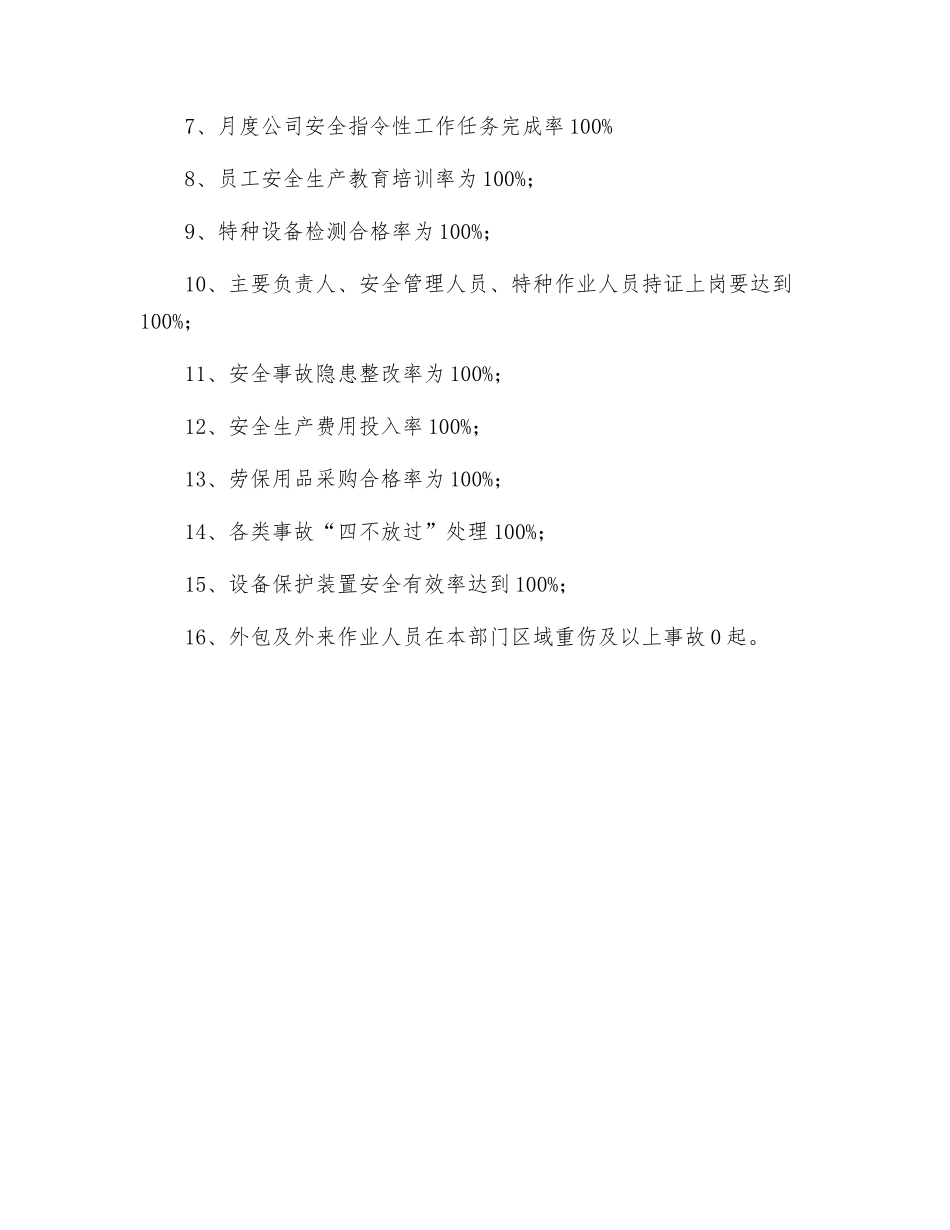 7、月度公司安全指令性工作任务完成率 100%

8、员工安全生产教育培训率为 100%;

9、特种设备检测合格率为 100%;

10、主要负责人、安全管理人员、特种作业人员持证上岗要达到 100%;

11、安全事故隐患整改率为 100%;

12、安全生产费用投入率 100%;

13、劳保用品采购合格率为 100%;

14、各类事故“四不放过”处理 100%;

15、设备保护装置安全有效率达到 100%;

16、外包及外来作业人员在本部门区域重伤及以上事故 0 起。